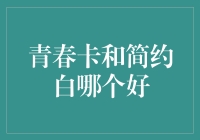 青春卡和简约白哪个好